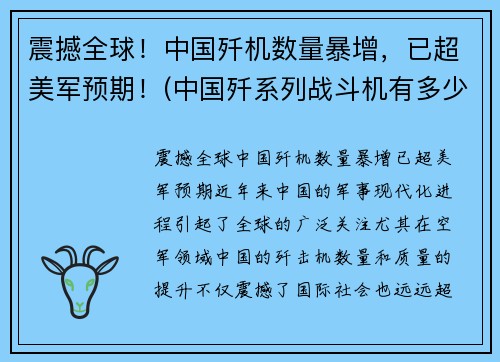 震撼全球！中国歼机数量暴增，已超美军预期！(中国歼系列战斗机有多少

震撼全球中国歼机数量暴增已超美军预期近年来中国的军事现代化进程引起了全球的广泛关注尤其在空军领域中国的歼击机数量和质量的提升不仅震撼了国际社会也远远超